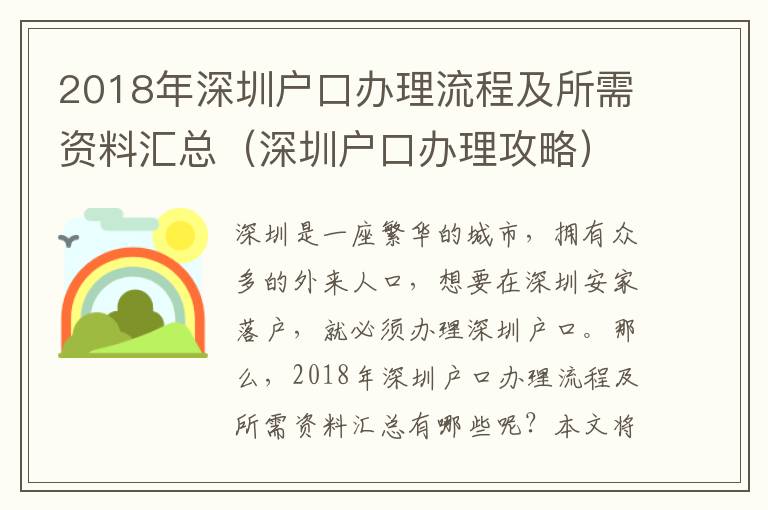 2018年深圳户口办理流程及所需资料汇总（深圳户口办理攻略）

深圳是一座繁华的城市，拥有众多的外来人口，想要在深圳安家落户，就必须办理深圳户口。那么，2018年深圳户口办理流程及所需资料汇总有哪些呢？本文将